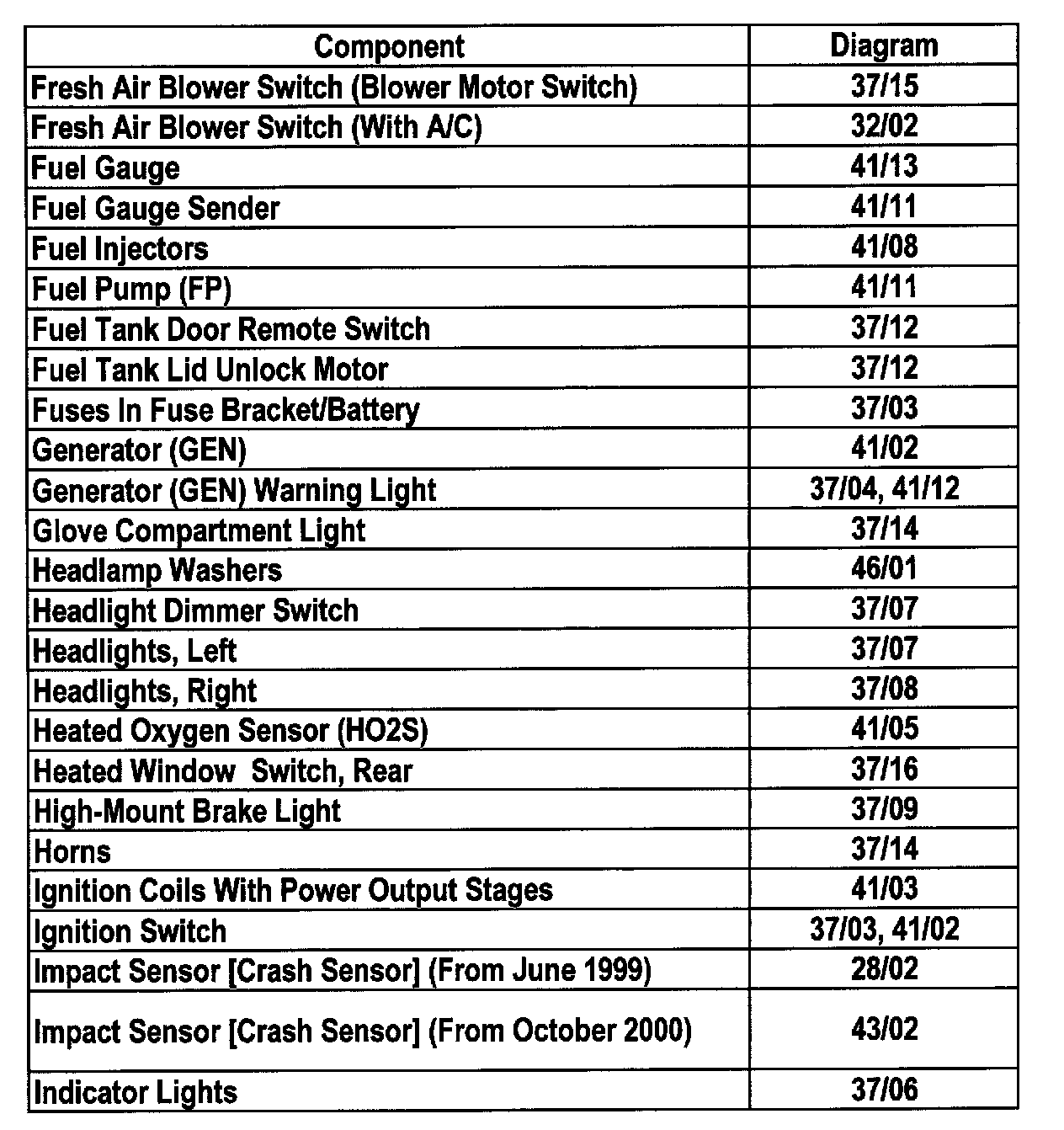 | Component | Diagram |
|---|---|
| Fresh Air Blower Switch (Blower Motor Switch) | 37/15 |
| Fresh Air Blower Switch (With A/C) | 32/02 |
| Fuel Gauge | 41/13 |
| Fuel Gauge Sender | 41/11 |
| Fuel Injectors | 41/08 |
| Fuel Pump (FP) | 41/11 |
| Fuel Tank Door Remote Switch | 37/12 |
| Fuel Tank Lid Unlock Motor | 37/12 |
| Fuses In Fuse Bracket/Battery | 37/03 |
| Generator (GEN) | 41/02 |
| Generator (GEN) Warning Light | 37/04, 41/12 |
| Glove Compartment Light | 37/14 |
| Headlamp Washers | 46/01 |
| Headlight Dimmer Switch | 37/07 |
| Headlights, Left | 37/07 |
| Headlights, Right | 37/08 |
| Heated Oxygen Sensor (HO2S) | 41/05 |
| Heated Window  Switch, Rear | 37/16 |
| High-Mount Brake Light | 37/09 |
| Horns | 37/14 |
| Ignition Coils With Power Output Stages | 41/03 |
| Ignition Switch | 37/03, 41/02 |
| Impact Sensor [Crash Sensor] (From June 1999) | 28/02 |
| Impact Sensor [Crash Sensor] (From October 2000) | 43/02 |
| Indicator Lights | 37/06 |